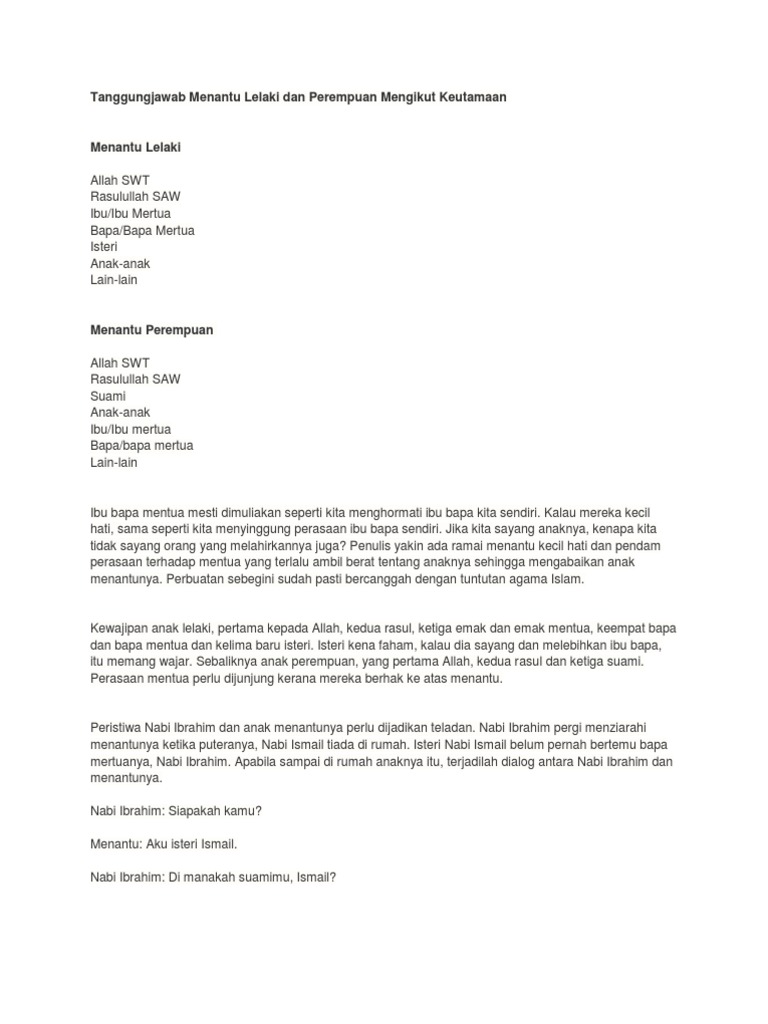 Tanggungjawab Menantu Lelaki dan Perempuan Mengikut Keutamaan

Menantu Lelaki

Allah SWT
Rasulullah SAW
Ibu/Ibu Mertua
Bapa/Bapa Mertua
Isteri
Anak-anak
Lain-lain

Menantu Perempuan

Allah SWT
Rasulullah SAW
Suami
Anak-anak
Ibu/Ibu mertua
Bapa/bapa mertua
Lain-lain

Ibu bapa mentua mesti dimuliakan seperti kita menghormati ibu bapa kita sendiri. Kalau mereka kecil hati, sama seperti kita menyinggung perasaan ibu bapa sendiri. Jika kita sayang anaknya, kenapa kita tidak sayang orang yang melahirkannya juga? Penulis yakin ada ramai menantu kecil hati dan pendam perasaan terhadap mentua yang terlalu ambil berat tentang anaknya sehingga mengabaikan anak menantunya. Perbuatan sebegini sudah pasti bercanggah dengan tuntutan agama Islam.

Kewajipan anak lelaki, pertama kepada Allah, kedua rasul, ketiga emak dan emak mentua, keempat bapa dan bapa mentua dan kelima baru isteri. Isteri kena faham, kalau dia sayang dan melebihkan ibu bapa, itu memang wajar. Sebaliknya anak perempuan, yang pertama Allah, kedua rasul dan ketiga suami. Perasaan mentua perlu dijunjung kerana mereka berhak ke atas menantu.

Peristiwa Nabi Ibrahim dan anak menantunya perlu dijadikan teladan. Nabi Ibrahim pergi menziarahi menantunya ketika puteranya, Nabi Ismail tiada di rumah. Isteri Nabi Ismail belum pernah bertemu bapa mertuanya, Nabi Ibrahim. Apabila sampai di rumah anaknya itu, terjadilah dialog antara Nabi Ibrahim dan menantunya.

Nabi Ibrahim: Siapakah kamu?

Menantu: Aku isteri Ismail.

Nabi Ibrahim: Di manakah suamimu, Ismail?